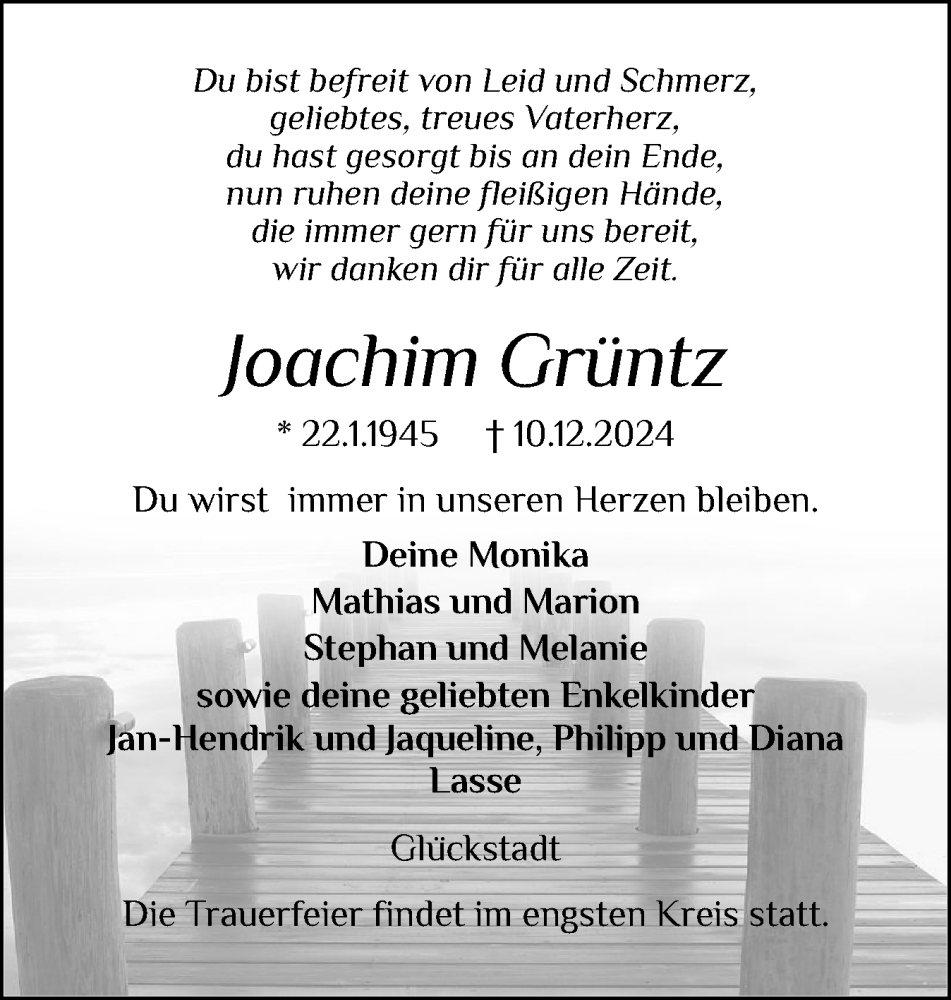 Du bist befreit von Leid und Schmerz,
geliebtes, treues Vaterherz,
du hast gesorgt bis an dein Ende,
nun ruhen deine fleißigen Hände,
die immer gern für uns bereit,
wir danken dir für alle Zeit.

Joachim Grüntz

* 22.1.1945 † 10.12.2024

Du wirst immer in unseren Herzen bleiben.

Deine Monika
Mathias und Marion
Stephan und Melanie
sowie deine geliebten Enkelkinder
Jan-Hendrik und Jaqueline, Philipp und Diana
Lasse

Glückstadt

Die Trauerfeier findet im engsten Kreis statt.